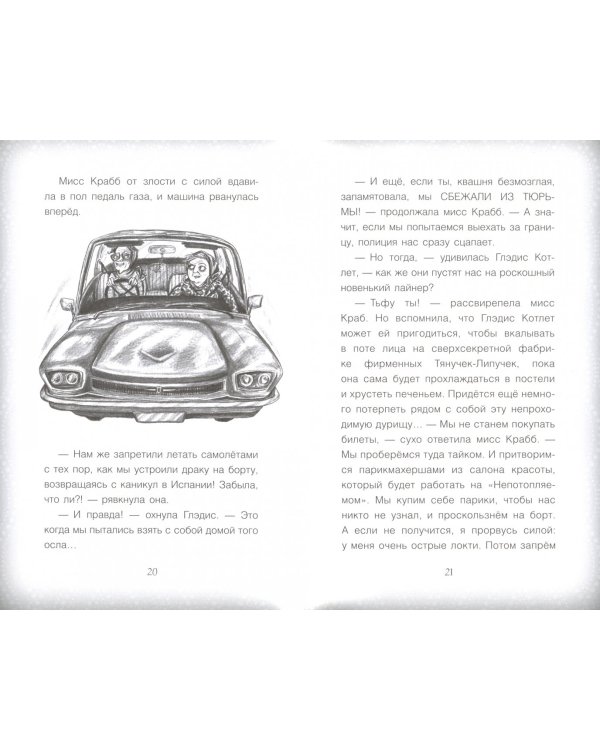 Мисс Крабб от злости с силой вдавила в пол педаль газа, и машина рванулась вперёд.

— Нам же запретили летать самолётами с тех пор, как мы устроили драку на борту, возвращаясь с каникул в Испании! Забыла, что ли?! — рявкнула она.

— И правда! — охнула Глэдис. — Это когда мы пытались взять с собой домой того осла...

20

— И ещё, если ты, квашня безмозглая, запамятовала, мы СБЕЖАЛИ ИЗ ТЮРЬМЫ! — продолжала мисс Крабб. — А значит, если мы попытаемся выехать за границу, полиция нас сразу сцапает.

— Но тогда, — удивилась Глэдис Котлет, — как же они пустят нас на роскошный новенький лайнер?

— Тьфу ты! — рассвирепела мисс Краб. Но вспомнила, что Глэдис Котлет может ей пригодиться, чтобы вкалывать в поте лица на сверхсекретной фабрике фирменных Тянучек-Липучек, пока она сама будет прохлаждаться в постели и хрустеть печеньем. Придётся ещё немного потерпеть рядом с собой эту непроходимую дурищу... — Мы не станем покупать билеты, — сухо ответила мисс Крабб. — Мы проберёмся туда тайком. И притворимся парикмахершами из салона красоты, который будет работать на «Непотопляемом». Мы купим себе парики, чтобы нас никто не узнал, и проскользнём на борт. А если не получится, я прорвусь силой: у меня очень острые локти. Потом запрём

21